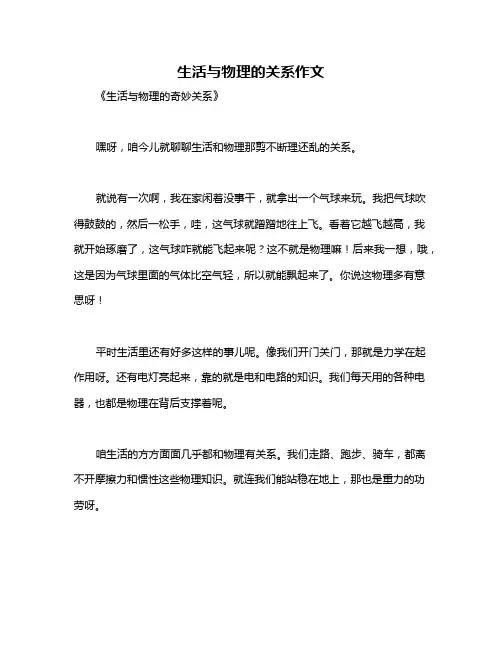 生活与物理的关系作文

《生活与物理的奇妙关系》

嘿呀，咱今儿就聊聊生活和物理那剪不断理还乱的关系。

就说有一次啊，我在家闲着没事干，就拿出一个气球来玩。我把气球吹得鼓鼓的，然后一松手，哇，这气球就蹭蹭地往上飞。看着它越飞越高，我就开始琢磨了，这气球咋就能飞起来呢？这不就是物理嘛！后来我一想，哦，这是因为气球里面的气体比空气轻，所以就能飘起来了。你说这物理多有意思呀！

平时生活里还有好多这样的事儿呢。像我们开门关门，那就是力学在起作用呀。还有电灯亮起来，靠的就是电和电路的知识。我们每天用的各种电器，也都是物理在背后支撑着呢。

咱生活的方方面面几乎都和物理有关系。我们走路、跑步、骑车，都离不开摩擦力和惯性这些物理知识。就连我们能站稳在地上，那也是重力的功劳呀。